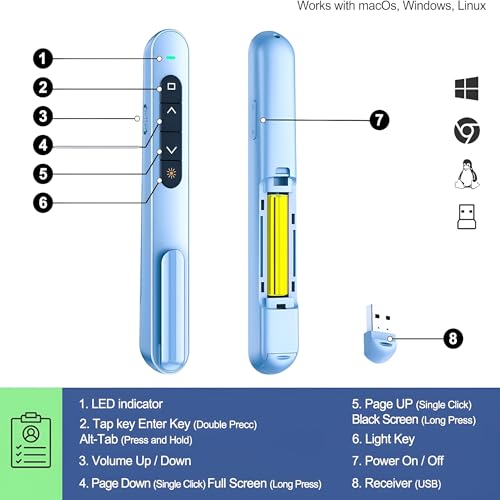 Works with macOs, Windows, Linux

1
2
3
4
5
6
7
8

1. LED indicator
2. Tap key Enter Key (Double Precc) Alt-Tab (Press and Hold)
3. Volume Up / Down
4. Page Down (Single Click) Full Screen (Long Press)

5. Page UP (Single Click) Black Screen (Long Press)
6. Light Key
7. Power On / Off
8. Receiver (USB)